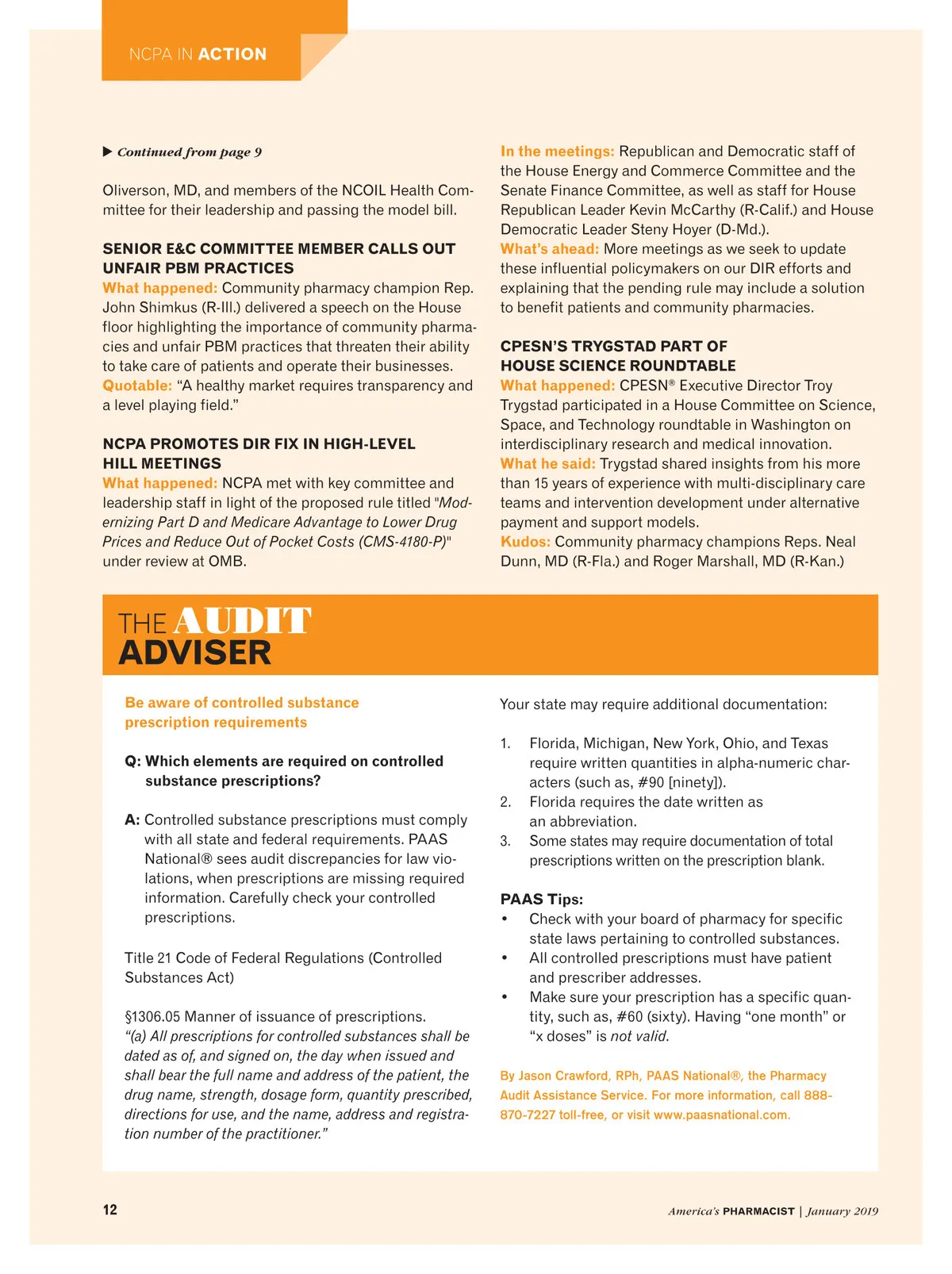 NCPA IN ACTION

▶ Continued from page 9

Oliverson, MD, and members of the NCOIL Health Committee for their leadership and passing the model bill.

SENIOR E&C COMMITTEE MEMBER CALLS OUT UNFAIR PBM PRACTICES
What happened: Community pharmacy champion Rep. John Shimkus (R-Ill.) delivered a speech on the House floor highlighting the importance of community pharmacies and unfair PBM practices that threaten their ability to take care of patients and operate their businesses.
Quotable: "A healthy market requires transparency and a level playing field."

NCPA PROMOTES DIR FIX IN HIGH-LEVEL HILL MEETINGS
What happened: NCPA met with key committee and leadership staff in light of the proposed rule titled "Modernizing Part D and Medicare Advantage to Lower Drug Prices and Reduce Out of Pocket Costs (CMS-4180-P)" under review at OMB.

In the meetings: Republican and Democratic staff of the House Energy and Commerce Committee and the Senate Finance Committee, as well as staff for House Republican Leader Kevin McCarthy (R-Calif.) and House Democratic Leader Steny Hoyer (D-Md.).
What's ahead: More meetings as we seek to update these influential policymakers on our DIR efforts and explaining that the pending rule may include a solution to benefit patients and community pharmacies.

CPESN'S TRYGSTAD PART OF HOUSE SCIENCE ROUNDTABLE
What happened: CPESN® Executive Director Troy Trygstad participated in a House Committee on Science, Space, and Technology roundtable in Washington on interdisciplinary research and medical innovation.
What he said: Trygstad shared insights from his more than 15 years of experience with multi-disciplinary care teams and intervention development under alternative payment and support models.
Kudos: Community pharmacy champions Reps. Neal Dunn, MD (R-Fla.) and Roger Marshall, MD (R-Kan.)

THE AUDIT ADVISER

Be aware of controlled substance prescription requirements

Q: Which elements are required on controlled substance prescriptions?

A: Controlled substance prescriptions must comply with all state and federal requirements. PAAS National® sees audit discrepancies for law violations, when prescriptions are missing required information. Carefully check your controlled prescriptions.

Title 21 Code of Federal Regulations (Controlled Substances Act)

§1306.05 Manner of issuance of prescriptions.
"(a) All prescriptions for controlled substances shall be dated as of, and signed on, the day when issued and shall bear the full name and address of the patient, the drug name, strength, dosage form, quantity prescribed, directions for use, and the name, address and registration number of the practitioner."

Your state may require additional documentation:

1. Florida, Michigan, New York, Ohio, and Texas require written quantities in alpha-numeric characters (such as, #90 [ninety]).
2. Florida requires the date written as an abbreviation.
3. Some states may require documentation of total prescriptions written on the prescription blank.

PAAS Tips:
• Check with your board of pharmacy for specific state laws pertaining to controlled substances.
• All controlled prescriptions must have patient and prescriber addresses.
• Make sure your prescription has a specific quantity, such as, #60 (sixty). Having "one month" or "x doses" is not valid.

By Jason Crawford, RPh, PAAS National®, the Pharmacy Audit Assistance Service. For more information, call 888-870-7227 toll-free, or visit www.paasnational.com.

12

America's PHARMACIST | January 2019